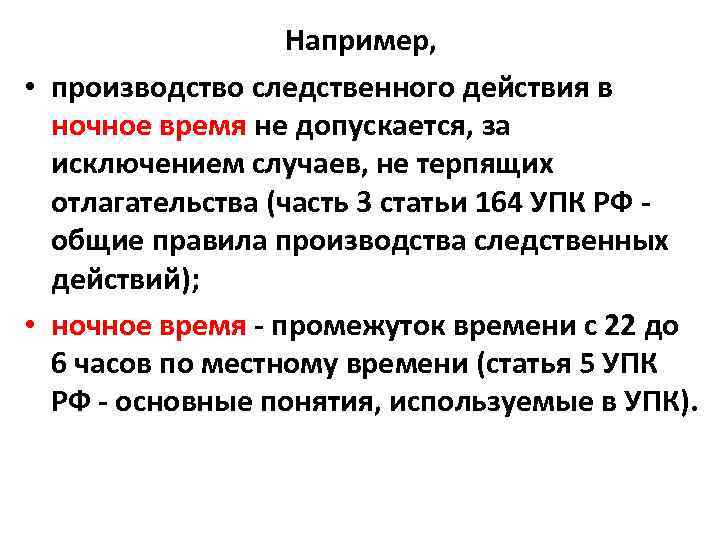 Например,

• производство следственного действия в ночное время не допускается, за исключением случаев, не терпящих отлагательства (часть 3 статьи 164 УПК РФ - общие правила производства следственных действий);

• ночное время - промежуток времени с 22 до 6 часов по местному времени (статья 5 УПК РФ - основные понятия, используемые в УПК).